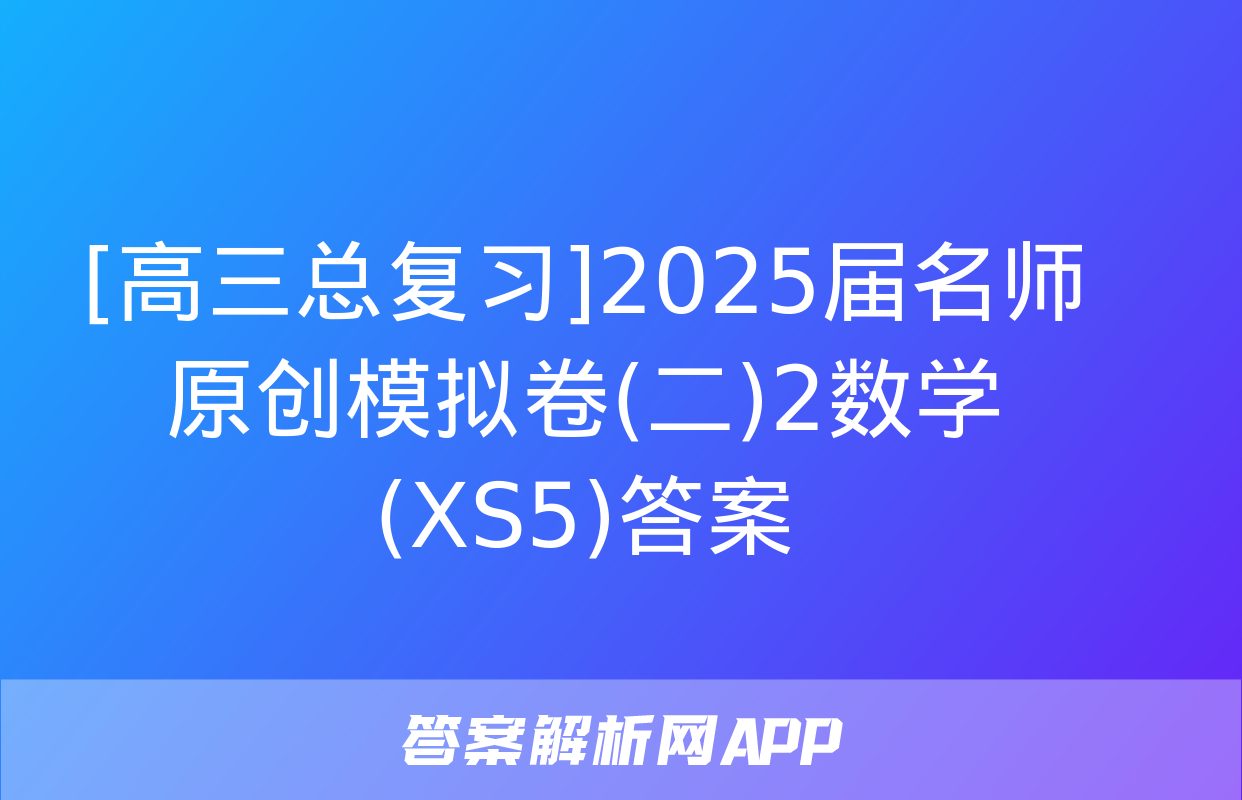 [高三总复习]2025届名师原创模拟卷(二)2数学(XS5)答案

答案解析网APP